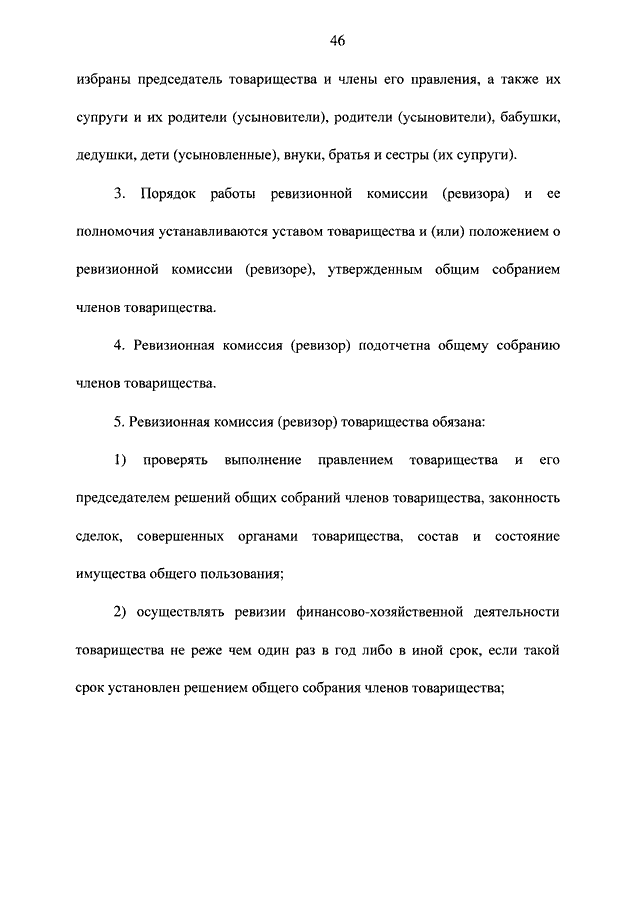 46

избраны председатель товарищества и члены его правления, а также их супруги и их родители (усыновители), родители (усыновители), бабушки, дедушки, дети (усыновленные), внуки, братья и сестры (их супруги).

3. Порядок работы ревизионной комиссии (ревизора) и ее полномочия устанавливаются уставом товарищества и (или) положением о ревизионной комиссии (ревизоре), утвержденным общим собранием членов товарищества.

4. Ревизионная комиссия (ревизор) подотчетна общему собранию членов товарищества.

5. Ревизионная комиссия (ревизор) товарищества обязана:

1) проверять выполнение правлением товарищества и его председателем решений общих собраний членов товарищества, законность сделок, совершенных органами товарищества, состав и состояние имущества общего пользования;

2) осуществлять ревизии финансово-хозяйственной деятельности товарищества не реже чем один раз в год либо в иной срок, если такой срок установлен решением общего собрания членов товарищества;